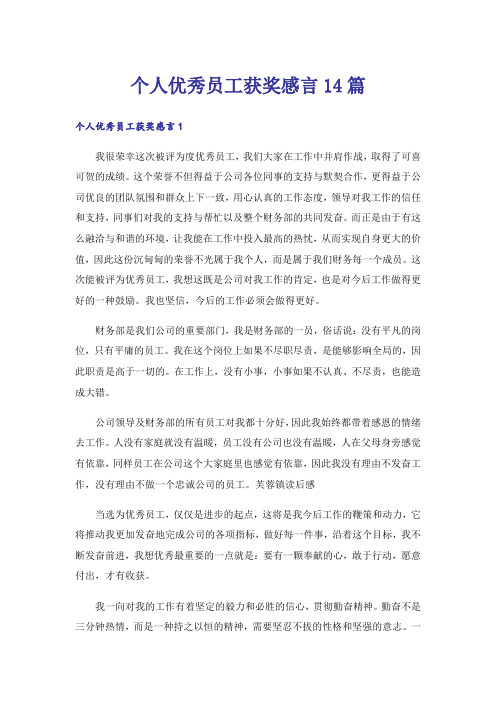 个人优秀员工获奖感言14篇

个人优秀员工获奖感言1

我很荣幸这次被评为度优秀员工，我们大家在工作中并肩作战，取得了可喜可贺的成绩。这个荣誉不但得益于公司各位同事的支持与默契合作，更得益于公司优良的团队氛围和群众上下一致，用心认真的工作态度，领导对我工作的信任和支持，同事们对我的支持与帮忙以及整个财务部的共同发奋。而正是由于有这么融洽与和谐的环境，让我能在工作中投入最高的热忱，从而实现自身更大的价值，因此这份沉甸甸的荣誉不光属于我个人，而是属于我们财务每一个成员。这次能被评为优秀员工，我想这既是公司对我工作的肯定，也是对今后工作做得更好的一种鼓励。我也坚信，今后的工作必须会做得更好。

财务部是我们公司的重要部门，我是财务部的一员，俗话说：没有平凡的岗位，只有平庸的员工。我在这个岗位上如果不尽职尽责，是能够影响全局的，因此职责是高于一切的。在工作上，没有小事，小事如果不认真、不尽责，也能造成大错。

公司领导及财务部的所有员工对我都十分好，因此我始终都带着感恩的情绪去工作。人没有家庭就没有温暖，员工没有公司也没有温暖，人在父母身旁感觉有依靠，同样员工在公司这个大家庭里也感觉有依靠，因此我没有理由不发奋工作，没有理由不做一个忠诚公司的员工。芙蓉镇读后感

当选为优秀员工，仅仅是进步的起点，这将是我今后工作的鞭策和动力，它将推动我更加发奋地完成公司的各项指标，做好每一件事，沿着这个目标，我不断发奋前进，我想优秀最重要的一点就是：要有一颗奉献的心，敢于行动，愿意付出，才有收获。

我一向对我的工作有着坚定的毅力和必胜的信心，贯彻勤奋精神。勤奋不是三分钟热情，而是一种持之以恒的精神，需要坚忍不拔的性格和坚强的意志。一